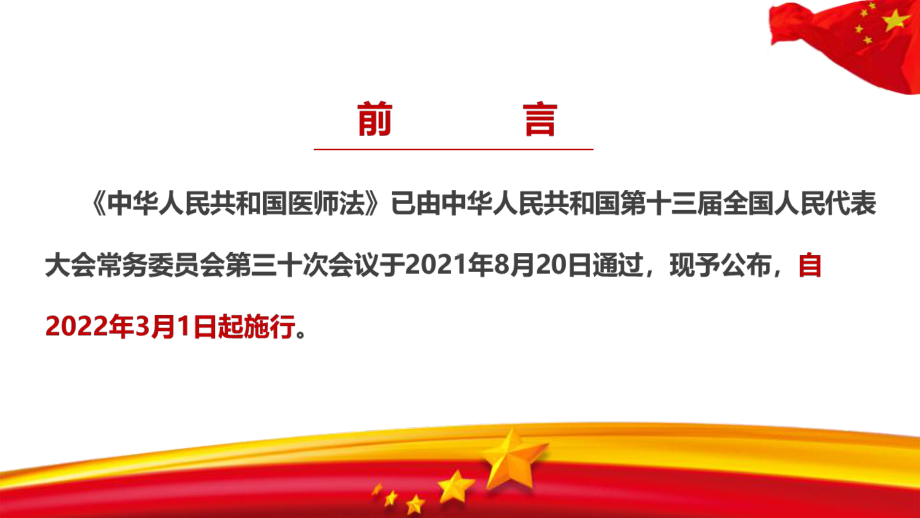 前　　言

《中华人民共和国医师法》已由中华人民共和国第十三届全国人民代表大会常务委员会第三十次会议于2021年8月20日通过，现予公布，自2022年3月1日起施行。